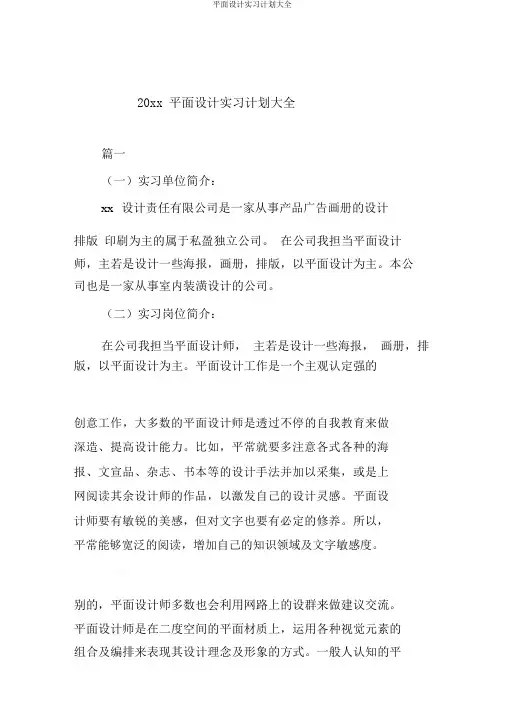 平面设计实习计划大全

20xx 平面设计实习计划大全

篇一

（一）实习单位简介：

xx 设计责任有限公司是一家从事产品广告画册的设计排版 印刷为主的属于私盈独立公司。 在公司我担当平面设计师，主若是设计一些海报，画册，排版，以平面设计为主。本公司也是一家从事室内装潢设计的公司。

（二）实习岗位简介：

在公司我担当平面设计师， 主若是设计一些海报， 画册，排版，以平面设计为主。平面设计工作是一个主观认定强的

创意工作，大多数的平面设计师是透过不停的自我教育来做深造、提高设计能力。比如，平常就要多注意各式各种的海报、文宣品、杂志、书本等的设计手法并加以采集，或是上网阅读其余设计师的作品，以激发自己的设计灵感。平面设计师要有敏锐的美感，但对文字也要有必定的修养。所以，平常能够宽泛的阅读，增加自己的知识领域及文字敏感度。

别的，平面设计师多数也会利用网路上的设群来做建议交流。平面设计师是在二度空间的平面材质上，运用各种视觉元素的组合及编排来表现其设计理念及形象的方式。一般人认知的平